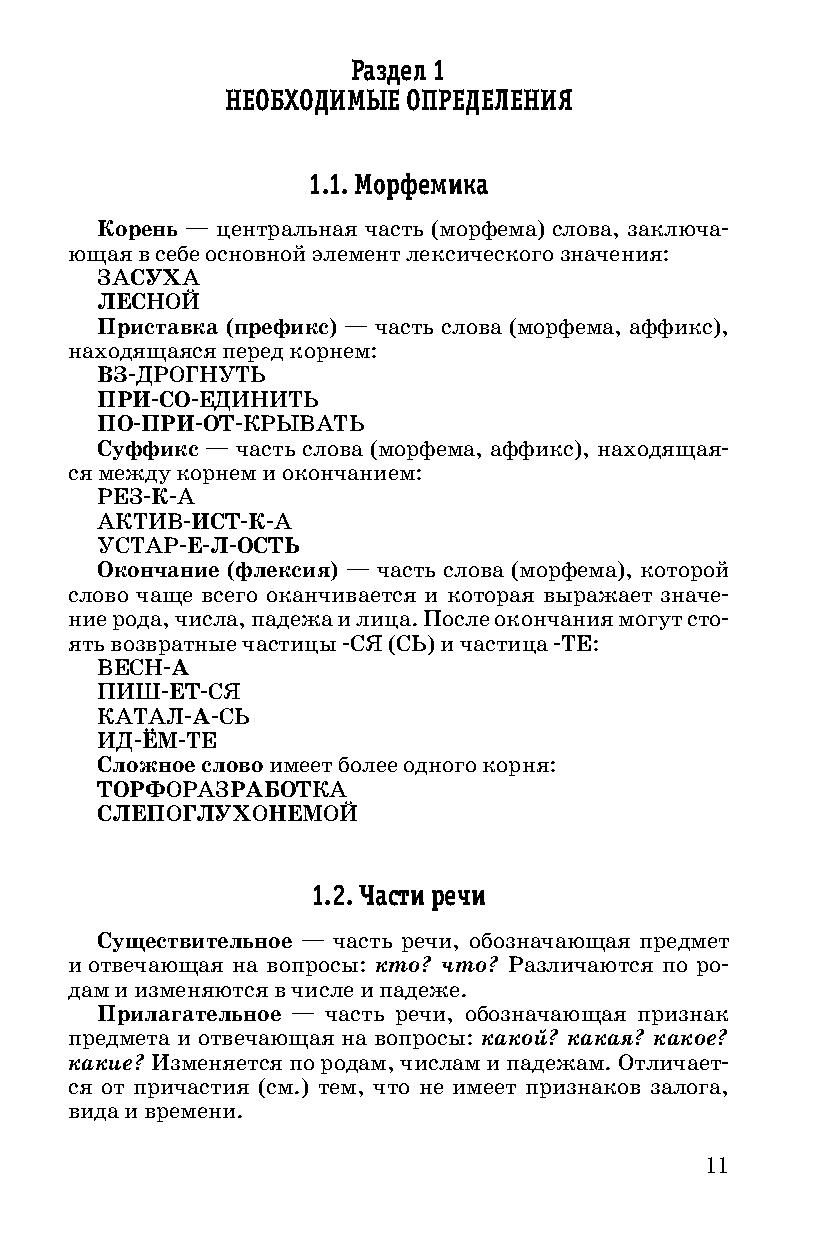 Раздел 1
НЕОБХОДИМЫЕ ОПРЕДЕЛЕНИЯ

1.1. Морфемика

Корень — центральная часть (морфема) слова, заключающая в себе основной элемент лексического значения:
ЗАСУХА
ЛЕСНОЙ
Приставка (префикс) — часть слова (морфема, аффикс), находящаяся перед корнем:
ВЗ-ДРОГНУТЬ
ПРИ-СО-ЕДИНИТЬ
ПО-ПРИ-ОТ-КРЫВАТЬ
Суффикс — часть слова (морфема, аффикс), находящаяся между корнем и окончанием:
РЕЗ-К-А
АКТИВ-ИСТ-К-А
УСТАР-Е-Л-ОСТЬ
Окончание (флексия) — часть слова (морфема), которой слово чаще всего оканчивается и которая выражает значение рода, числа, падежа и лица. После окончания могут стоять возвратные частицы -СЯ (СЬ) и частица -ТЕ:
ВЕСН-А
ПИШ-ЕТ-СЯ
КАТАЛ-А-СЬ
ИД-ЁМ-ТЕ
Сложное слово имеет более одного корня:
ТОРФОРАЗРАБОТКА
СЛЕПОГЛУХОНЕМОЙ

1.2. Части речи

Существительное — часть речи, обозначающая предмет и отвечающая на вопросы: кто? что? Различаются по родам и изменяются в числе и падеже.

Прилагательное — часть речи, обозначающая признак предмета и отвечающая на вопросы: какой? какая? какое? какие? Изменяется по родам, числам и падежам. Отличается от причастия (см.) тем, что не имеет признаков залога, вида и времени.

11